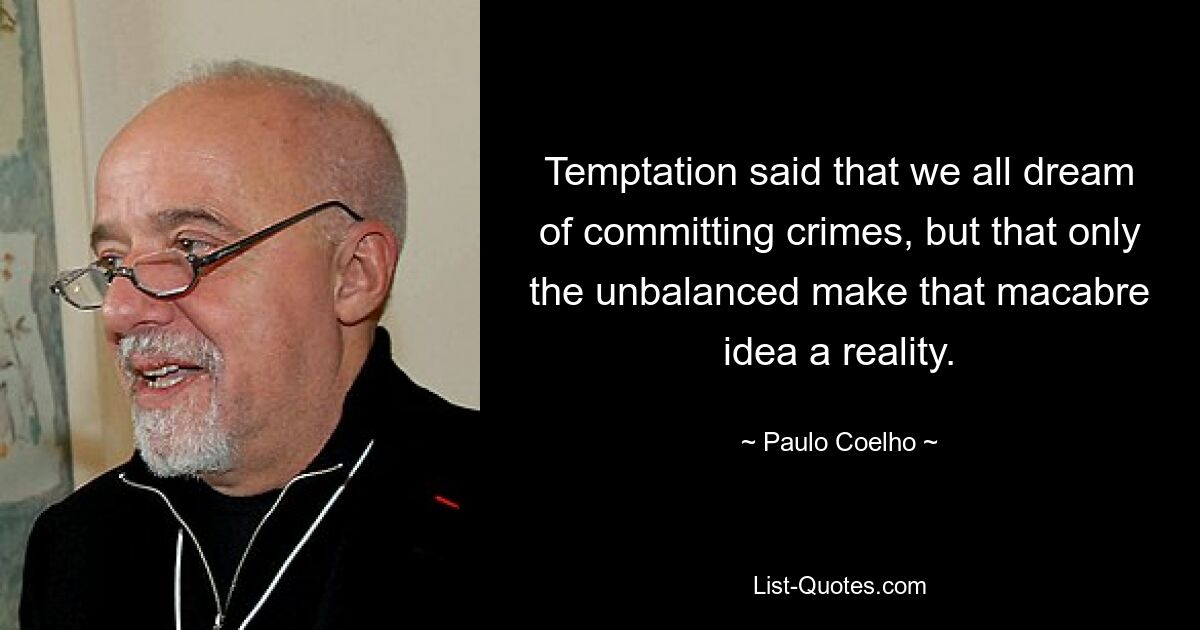 Temptation said that we all dream of committing crimes, but that only the unbalanced make that macabre idea a reality.

~ Paulo Coelho ~

List-Quotes.com